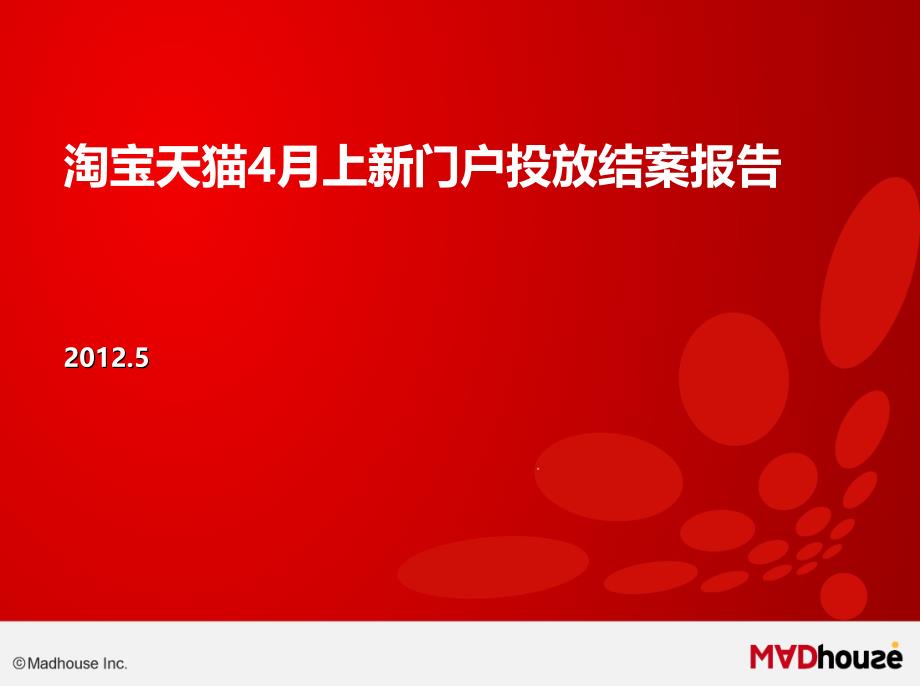 淘宝天猫4月上新门户投放结案报告

2012.5

©Madhouse Inc.

MADhouse